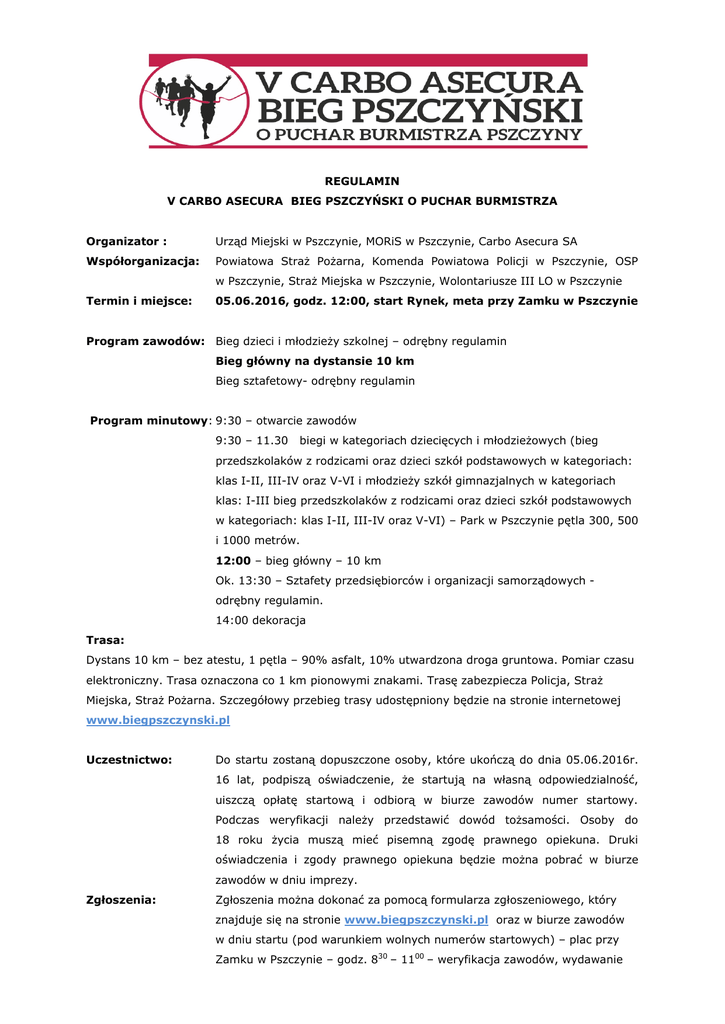 V CARBO ASECURA
BIEG PSZCZYŃSKI
O PUCHAR BURMISTRZA PSZCZYNY

REGULAMIN
V CARBO ASECURA BIEG PSZCZYŃSKI O PUCHAR BURMISTRZA

Organizator : Urząd Miejski w Pszczynie, MORiS w Pszczynie, Carbo Asecura SA
Współorganizacja: Powiatowa Straż Pożarna, Komenda Powiatowa Policji w Pszczynie, OSP w Pszczynie, Straż Miejska w Pszczynie, Wolontariusze III LO w Pszczynie
Termin i miejsce: 05.06.2016, godz. 12:00, start Rynek, meta przy Zamku w Pszczynie

Program zawodów: Bieg dzieci i młodzieży szkolnej – odrębny regulamin
Bieg główny na dystansie 10 km
Bieg sztafetowy- odrębny regulamin

Program minutowy: 9:30 – otwarcie zawodów
9:30 – 11.30 biegi w kategoriach dziecięcych i młodzieżowych (bieg przedszkolaków z rodzicami oraz dzieci szkół podstawowych w kategoriach: klas I-II, III-IV oraz V-VI i młodzieży szkół gimnazjalnych w kategoriach klas: I-III bieg przedszkolaków z rodzicami oraz dzieci szkół podstawowych w kategoriach: klas I-II, III-IV oraz V-VI) – Park w Pszczynie pętla 300, 500 i 1000 metrów.
12:00 – bieg główny – 10 km
Ok. 13:30 – Sztafety przedsiębiorców i organizacji samorządowych - odrębny regulamin.
14:00 dekoracja

Trasa:
Dystans 10 km – bez atestu, 1 pętla – 90% asfalt, 10% utwardzona droga gruntowa. Pomiar czasu elektroniczny. Trasa oznaczona co 1 km pionowymi znakami. Trasę zabezpiecza Policja, Straż Miejska, Straż Pożarna. Szczegółowy przebieg trasy udostępniony będzie na stronie internetowej www.biegpszczynski.pl

Uczestnictwo: Do startu zostaną dopuszczone osoby, które ukończą do dnia 05.06.2016r. 16 lat, podpiszą oświadczenie, że startują na własną odpowiedzialność, uiszczą opłatę startową i odbiorą w biurze zawodów numer startowy. Podczas weryfikacji należy przedstawić dowód tożsamości. Osoby do 18 roku życia muszą mieć pisemną zgodę prawnego opiekuna. Druki oświadczenia i zgody prawnego opiekuna będzie można pobrać w biurze zawodów w dniu imprezy.
Zgłoszenia: Zgłoszenia można dokonać za pomocą formularza zgłoszeniowego, który znajduje się na stronie www.biegpszczynski.pl oraz w biurze zawodów w dniu startu (pod warunkiem wolnych numerów startowych) – plac przy Zamku w Pszczynie – godz. $8^{30}$ – $11^{00}$ – weryfikacja zawodów, wydawanie